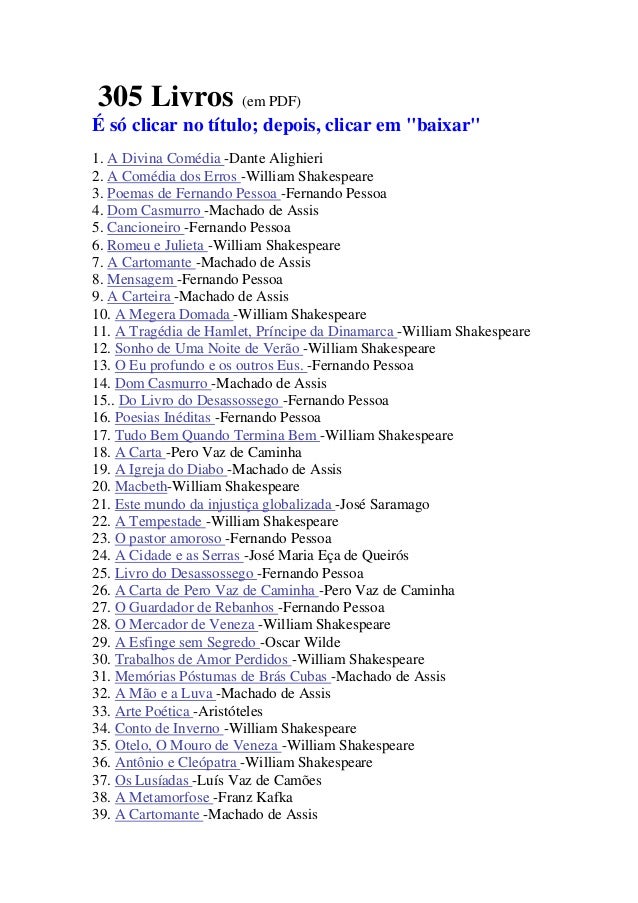 305 Livros (em PDF)
É só clicar no título; depois, clicar em "baixar"

1. A Divina Comédia -Dante Alighieri
2. A Comédia dos Erros -William Shakespeare
3. Poemas de Fernando Pessoa -Fernando Pessoa
4. Dom Casmurro -Machado de Assis
5. Cancioneiro -Fernando Pessoa
6. Romeu e Julieta -William Shakespeare
7. A Cartomante -Machado de Assis
8. Mensagem -Fernando Pessoa
9. A Carteira -Machado de Assis
10. A Megera Domada -William Shakespeare
11. A Tragédia de Hamlet, Príncipe da Dinamarca -William Shakespeare
12. Sonho de Uma Noite de Verão -William Shakespeare
13. O Eu profundo e os outros Eus. -Fernando Pessoa
14. Dom Casmurro -Machado de Assis
15.. Do Livro do Desassossego -Fernando Pessoa
16. Poesias Inéditas -Fernando Pessoa
17. Tudo Bem Quando Termina Bem -William Shakespeare
18. A Carta -Pero Vaz de Caminha
19. A Igreja do Diabo -Machado de Assis
20. Macbeth-William Shakespeare
21. Este mundo da injustiça globalizada -José Saramago
22. A Tempestade -William Shakespeare
23. O pastor amoroso -Fernando Pessoa
24. A Cidade e as Serras -José Maria Eça de Queirós
25. Livro do Desassossego -Fernando Pessoa
26. A Carta de Pero Vaz de Caminha -Pero Vaz de Caminha
27. O Guardador de Rebanhos -Fernando Pessoa
28. O Mercador de Veneza -William Shakespeare
29. A Esfinge sem Segredo -Oscar Wilde
30. Trabalhos de Amor Perdidos -William Shakespeare
31. Memórias Póstumas de Brás Cubas -Machado de Assis
32. A Mão e a Luva -Machado de Assis
33. Arte Poética -Aristóteles
34. Conto de Inverno -William Shakespeare
35. Otelo, O Mouro de Veneza -William Shakespeare
36. Antônio e Cleópatra -William Shakespeare
37. Os Lusíadas -Luís Vaz de Camões
38. A Metamorfose -Franz Kafka
39. A Cartomante -Machado de Assis